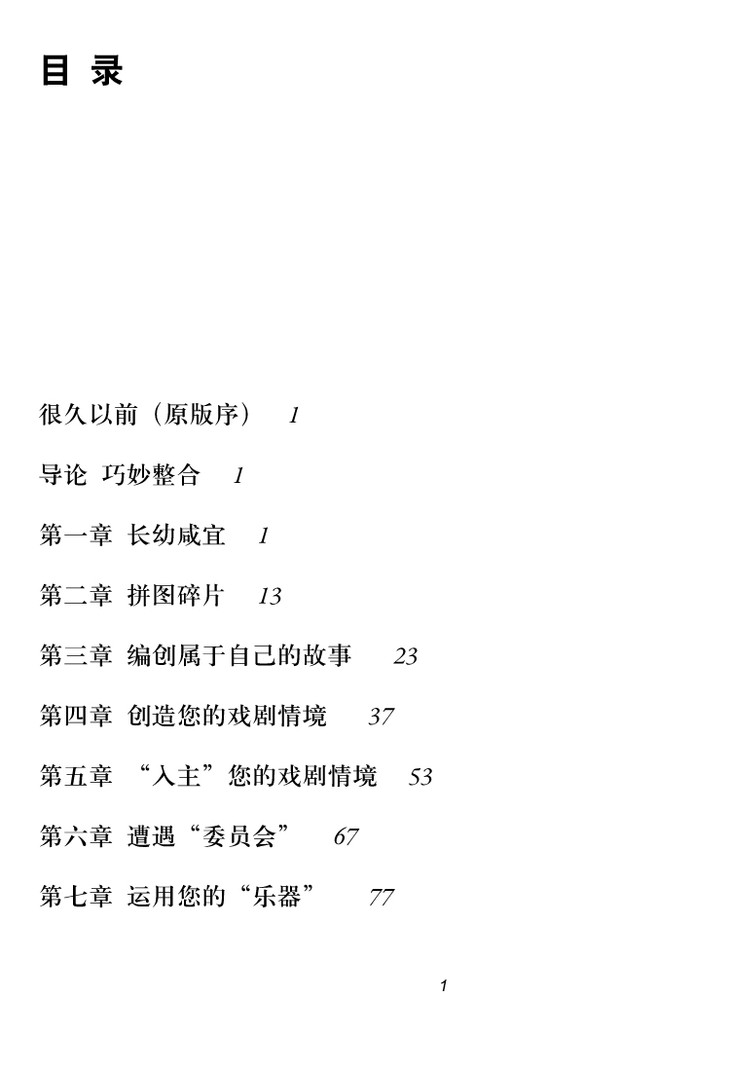 目 录

很久以前（原版序） 1

导论 巧妙整合 1

第一章 长幼咸宜 1

第二章 拼图碎片 13

第三章 编创属于自己的故事 23

第四章 创造您的戏剧情境 37

第五章 “入主”您的戏剧情境 53

第六章 遭遇“委员会” 67

第七章 运用您的“乐器” 77

1